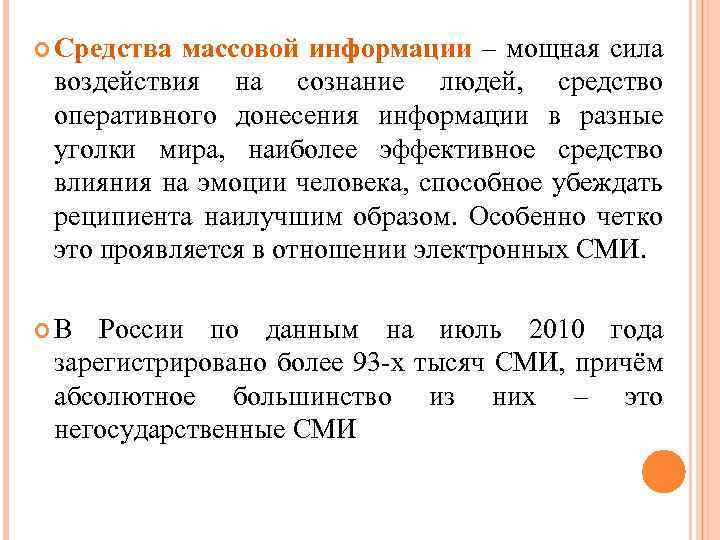 Средства массовой информации – мощная сила воздействия на сознание людей, средство оперативного донесения информации в разные уголки мира, наиболее эффективное средство влияния на эмоции человека, способное убеждать реципиента наилучшим образом. Особенно четко это проявляется в отношении электронных СМИ.

В России по данным на июль 2010 года зарегистрировано более 93-х тысяч СМИ, причём абсолютное большинство из них – это негосударственные СМИ